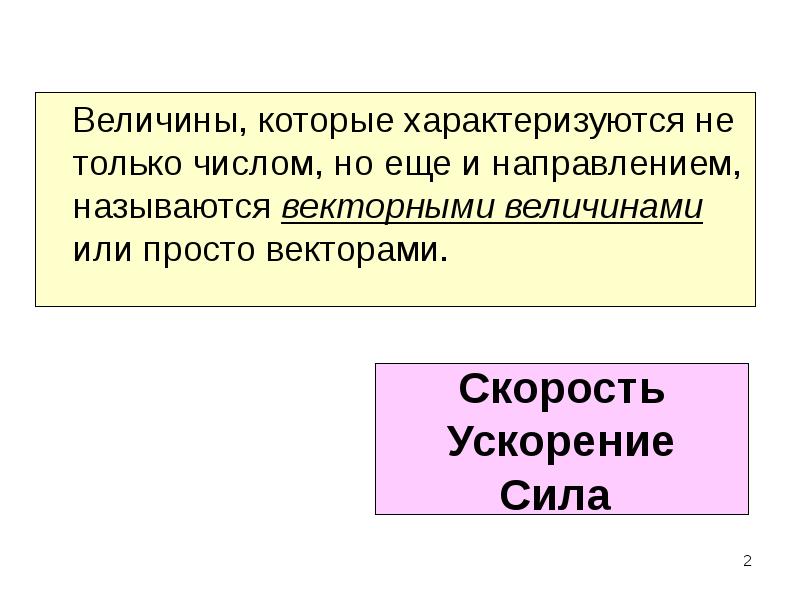 Величины, которые характеризуются не только числом, но еще и направлением, называются векторными величинами или просто векторами.

Скорость
Ускорение
Сила

2